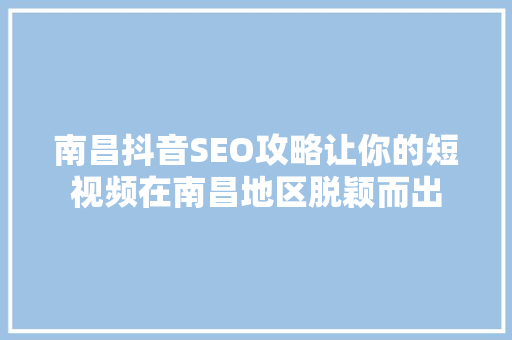 南昌抖音SEO攻略让你的短视频在南昌地区脱颖而出